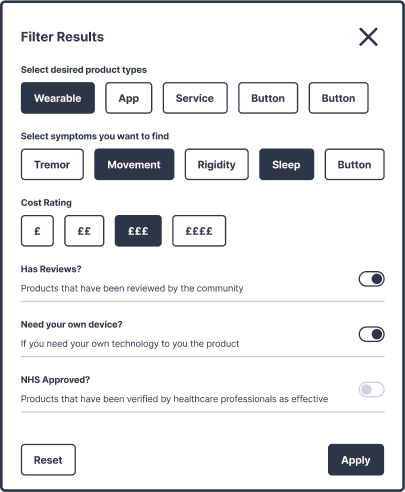 Filter Results

Select desired product types

Wearable App Service Button Button

Select symptoms you want to find

Tremor Movement Rigidity Sleep Button

Cost Rating

£ ££ £££ ££££

Has Reviews?

Products that have been reviewed by the community

Need your own device?

If you need your own technology to you the product

NHS Approved?

Products that have been verified by healthcare professionals as effective

Reset Apply